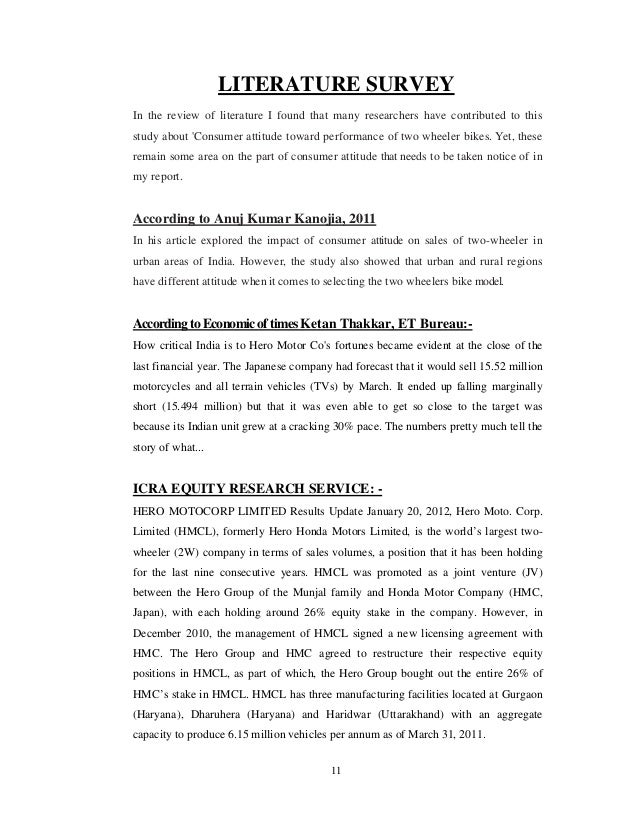 LITERATURE SURVEY

In the review of literature I found that many researchers have contributed to this study about 'Consumer attitude toward performance of two wheeler bikes. Yet, these remain some area on the part of consumer attitude that needs to be taken notice of in my report.

According to Anuj Kumar Kanojia, 2011

In his article explored the impact of consumer attitude on sales of two-wheeler in urban areas of India. However, the study also showed that urban and rural regions have different attitude when it comes to selecting the two wheelers bike model.

According to Economic of times Ketan Thakkar, ET Bureau:-

How critical India is to Hero Motor Co's fortunes became evident at the close of the last financial year. The Japanese company had forecast that it would sell 15.52 million motorcycles and all terrain vehicles (TVs) by March. It ended up falling marginally short (15.494 million) but that it was even able to get so close to the target was because its Indian unit grew at a cracking 30% pace. The numbers pretty much tell the story of what...

ICRA EQUITY RESEARCH SERVICE: -

HERO MOTOCORP LIMITED Results Update January 20, 2012, Hero Moto. Corp. Limited (HMCL), formerly Hero Honda Motors Limited, is the world's largest two-wheeler (2W) company in terms of sales volumes, a position that it has been holding for the last nine consecutive years. HMCL was promoted as a joint venture (JV) between the Hero Group of the Munjal family and Honda Motor Company (HMC, Japan), with each holding around 26% equity stake in the company. However, in December 2010, the management of HMCL signed a new licensing agreement with HMC. The Hero Group and HMC agreed to restructure their respective equity positions in HMCL, as part of which, the Hero Group bought out the entire 26% of HMC's stake in HMCL. HMCL has three manufacturing facilities located at Gurgaon (Haryana), Dharuhera (Haryana) and Haridwar (Uttarakhand) with an aggregate capacity to produce 6.15 million vehicles per annum as of March 31, 2011.

11